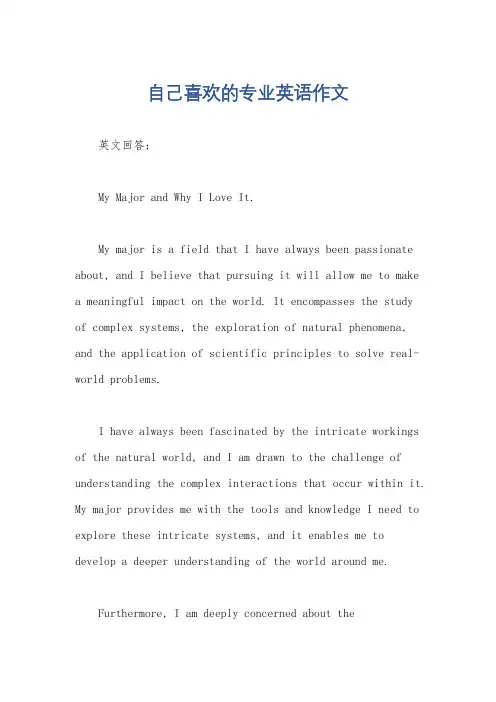 自己喜欢的专业英语作文

英文回答：

My Major and Why I Love It.

My major is a field that I have always been passionate about, and I believe that pursuing it will allow me to make a meaningful impact on the world. It encompasses the study of complex systems, the exploration of natural phenomena, and the application of scientific principles to solve real-world problems.

I have always been fascinated by the intricate workings of the natural world, and I am drawn to the challenge of understanding the complex interactions that occur within it. My major provides me with the tools and knowledge I need to explore these intricate systems, and it enables me to develop a deeper understanding of the world around me.

Furthermore, I am deeply concerned about the